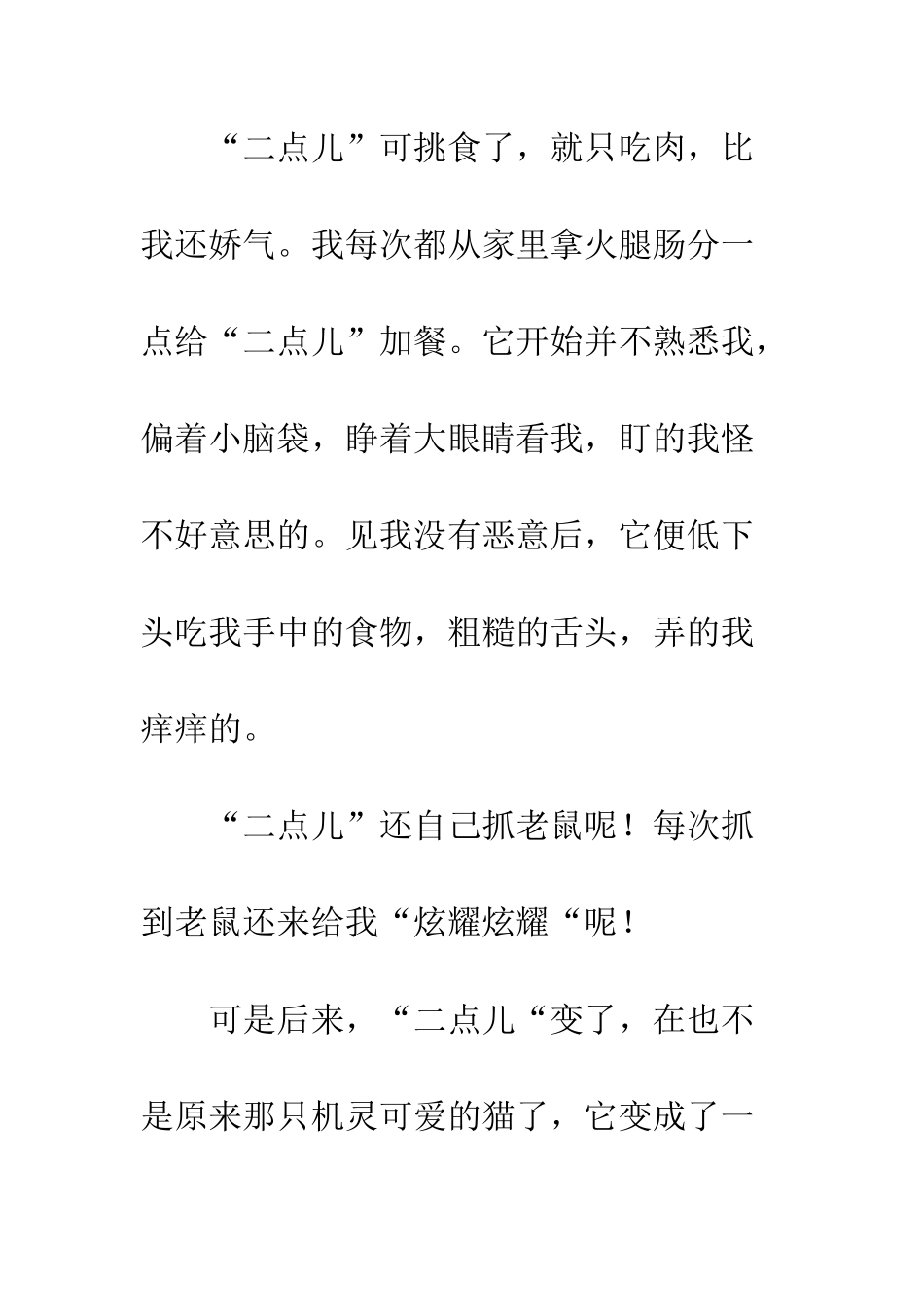 “二点儿”可挑食了，就只吃肉，比我还娇气。我每次都从家里拿火腿肠分一点给“二点儿”加餐。它开始并不熟悉我，偏着小脑袋，睁着大眼睛看我，盯的我怪不好意思的。见我没有恶意后，它便低下头吃我手中的食物，粗糙的舌头，弄的我痒痒的。

“二点儿”还自己抓老鼠呢！每次抓到老鼠还来给我“炫耀炫耀“呢！

可是后来，“二点儿“变了，在也不是原来那只机灵可爱的猫了，它变成了一